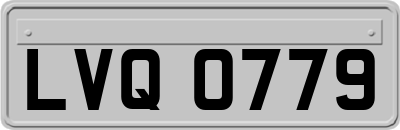 LVQ 0779